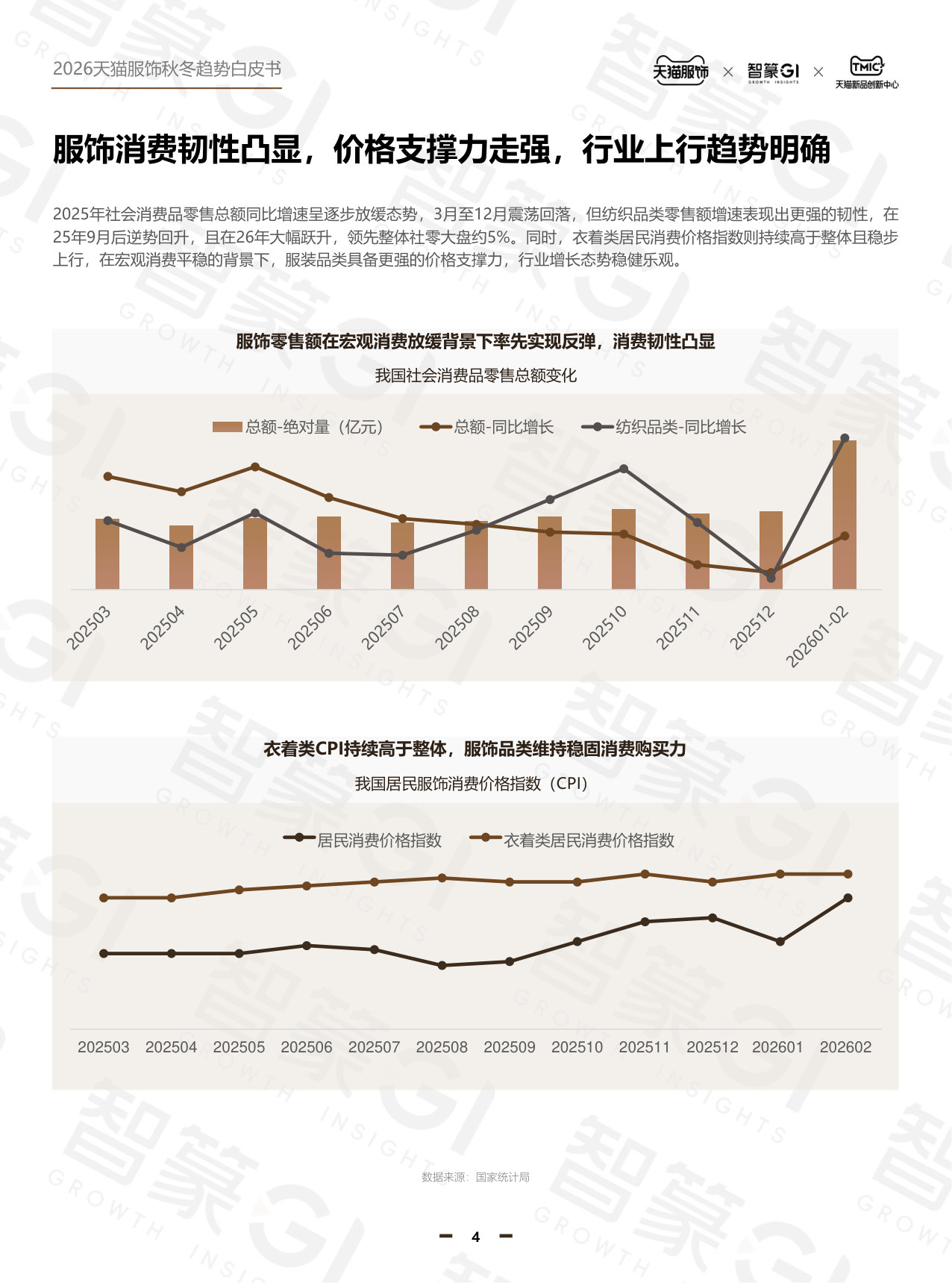 2026天猫服饰秋冬趋势白皮书

天猫服饰 × 智篆GI GROWTH INSIGHTS × TMIC 天猫新品创新中心

服饰消费韧性凸显，价格支撑力走强，行业上行趋势明确

2025年社会消费品零售总额同比增速呈逐步放缓态势，3月至12月震荡回落，但纺织品类零售额增速表现出更强的韧性，在25年9月后逆势回升，且在26年大幅跃升，领先整体社零大盘约5%。同时，衣着类居民消费价格指数则持续高于整体且稳步上行，在宏观消费平稳的背景下，服装品类具备更强的价格支撑力，行业增长态势稳健乐观。

服饰零售额在宏观消费放缓背景下率先实现反弹，消费韧性凸显

我国社会消费品零售总额变化

总额-绝对量（亿元） 总额-同比增长 纺织品类-同比增长

202503 202504 202505 202506 202507 202508 202509 202510 202511 202512 202601-02

衣着类CPI持续高于整体，服饰品类维持稳固消费购买力

我国居民服饰消费价格指数（CPI）

居民消费价格指数 衣着类居民消费价格指数

202503 202504 202505 202506 202507 202508 202509 202510 202511 202512 202601 202602

数据来源：国家统计局

4